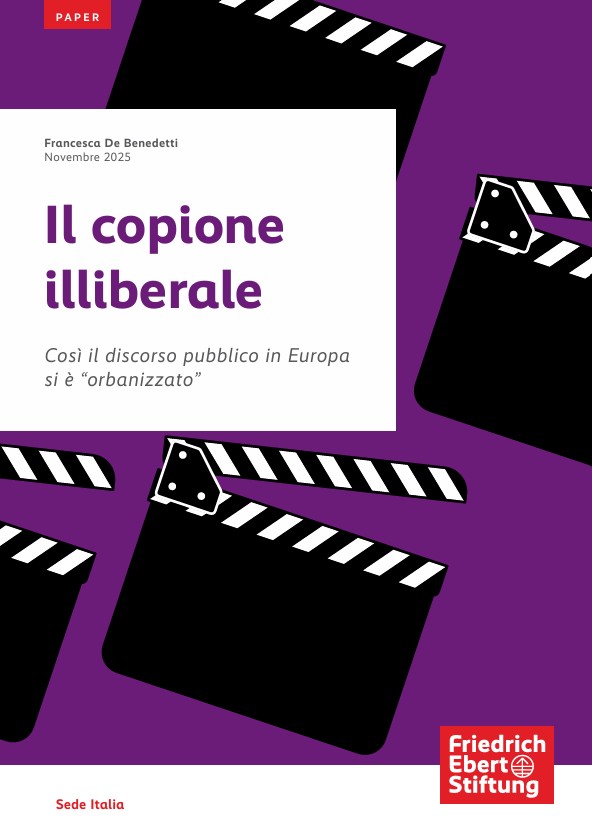 PAPER

Francesca De Benedetti
Novembre 2025

Il copione illiberale

Così il discorso pubblico in Europa si è “orbanizzato”

Friedrich Ebert Stiftung

Sede Italia